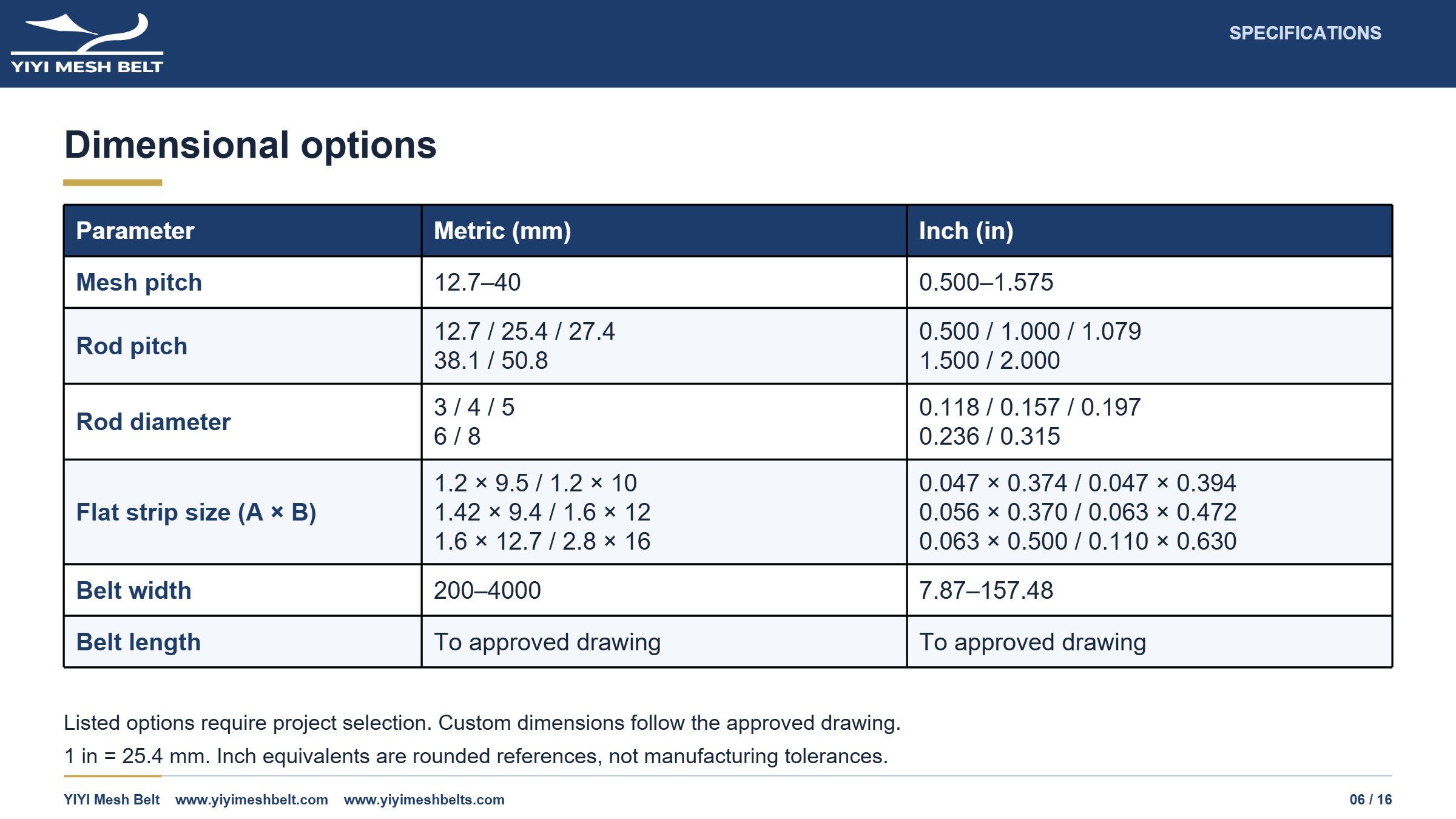 YIYI MESH BELT

SPECIFICATIONS

Dimensional options

| Parameter | Metric (mm) | Inch (in) |
|---|---|---|
| Mesh pitch | 12.7–40 | 0.500–1.575 |
| Rod pitch | 12.7 / 25.4 / 27.4 38.1 / 50.8 | 0.500 / 1.000 / 1.079 1.500 / 2.000 |
| Rod diameter | 3 / 4 / 5 6 / 8 | 0.118 / 0.157 / 0.197 0.236 / 0.315 |
| Flat strip size (A × B) | 1.2 × 9.5 / 1.2 × 10 1.42 × 9.4 / 1.6 × 12 1.6 × 12.7 / 2.8 × 16 | 0.047 × 0.374 / 0.047 × 0.394 0.056 × 0.370 / 0.063 × 0.472 0.063 × 0.500 / 0.110 × 0.630 |
| Belt width | 200–4000 | 7.87–157.48 |
| Belt length | To approved drawing | To approved drawing |

Listed options require project selection. Custom dimensions follow the approved drawing.

1 in = 25.4 mm. Inch equivalents are rounded references, not manufacturing tolerances.

YIYI Mesh Belt www.yiyimeshbelt.com www.yiyimeshbelts.com

06 / 16